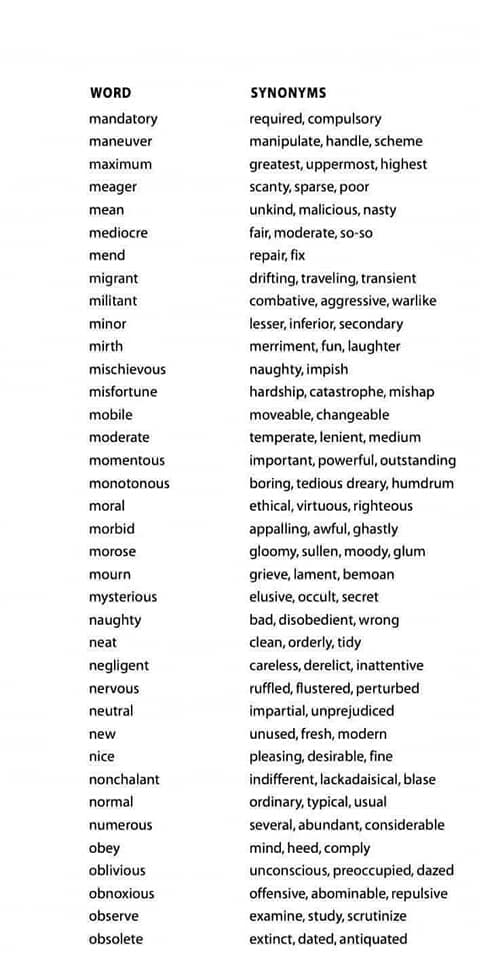 | WORD | SYNONYMS |
|---|---|
| mandatory | required, compulsory |
| maneuver | manipulate, handle, scheme |
| maximum | greatest, uppermost, highest |
| meager | scanty, sparse, poor |
| mean | unkind, malicious, nasty |
| mediocre | fair, moderate, so-so |
| mend | repair, fix |
| migrant | drifting, traveling, transient |
| militant | combative, aggressive, warlike |
| minor | lesser, inferior, secondary |
| mirth | merriment, fun, laughter |
| mischievous | naughty, impish |
| misfortune | hardship, catastrophe, mishap |
| mobile | moveable, changeable |
| moderate | temperate, lenient, medium |
| momentous | important, powerful, outstanding |
| monotonous | boring, tedious dreary, humdrum |
| moral | ethical, virtuous, righteous |
| morbid | appalling, awful, ghastly |
| morose | gloomy, sullen, moody, glum |
| mourn | grieve, lament, bemoan |
| mysterious | elusive, occult, secret |
| naughty | bad, disobedient, wrong |
| neat | clean, orderly, tidy |
| negligent | careless, derelict, inattentive |
| nervous | ruffled, flustered, perturbed |
| neutral | impartial, unprejudiced |
| new | unused, fresh, modern |
| nice | pleasing, desirable, fine |
| nonchalant | indifferent, lackadaisical, blase |
| normal | ordinary, typical, usual |
| numerous | several, abundant, considerable |
| obey | mind, heed, comply |
| oblivious | unconscious, preoccupied, dazed |
| obnoxious | offensive, abominable, repulsive |
| observe | examine, study, scrutinize |
| obsolete | extinct, dated, antiquated |